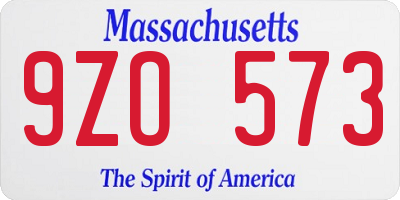 Massachusetts

9ZO 573

The Spirit of America